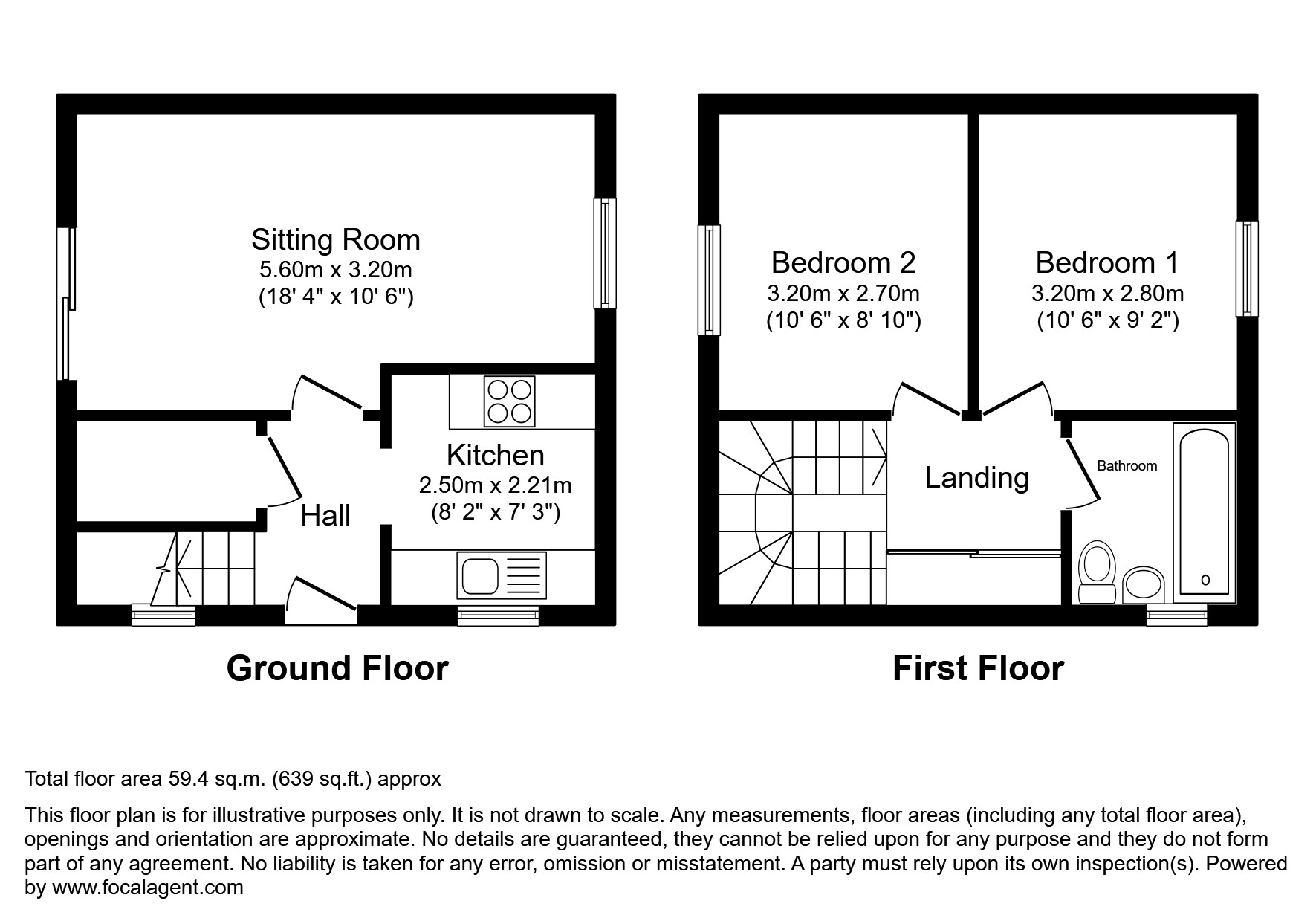 Sitting Room
5.60m x 3.20m
(18' 4" x 10' 6")

Kitchen
2.50m x 2.21m
(8' 2" x 7' 3")

Hall

Ground Floor

Bedroom 2
3.20m x 2.70m
(10' 6" x 8' 10")

Bedroom 1
3.20m x 2.80m
(10' 6" x 9' 2")

Landing

Bathroom

First Floor

Total floor area 59.4 sq.m. (639 sq.ft.) approx

This floor plan is for illustrative purposes only. It is not drawn to scale. Any measurements, floor areas (including any total floor area), openings and orientation are approximate. No details are guaranteed, they cannot be relied upon for any purpose and they do not form part of any agreement. No liability is taken for any error, omission or misstatement. A party must rely upon its own inspection(s). Powered by www.focalagent.com